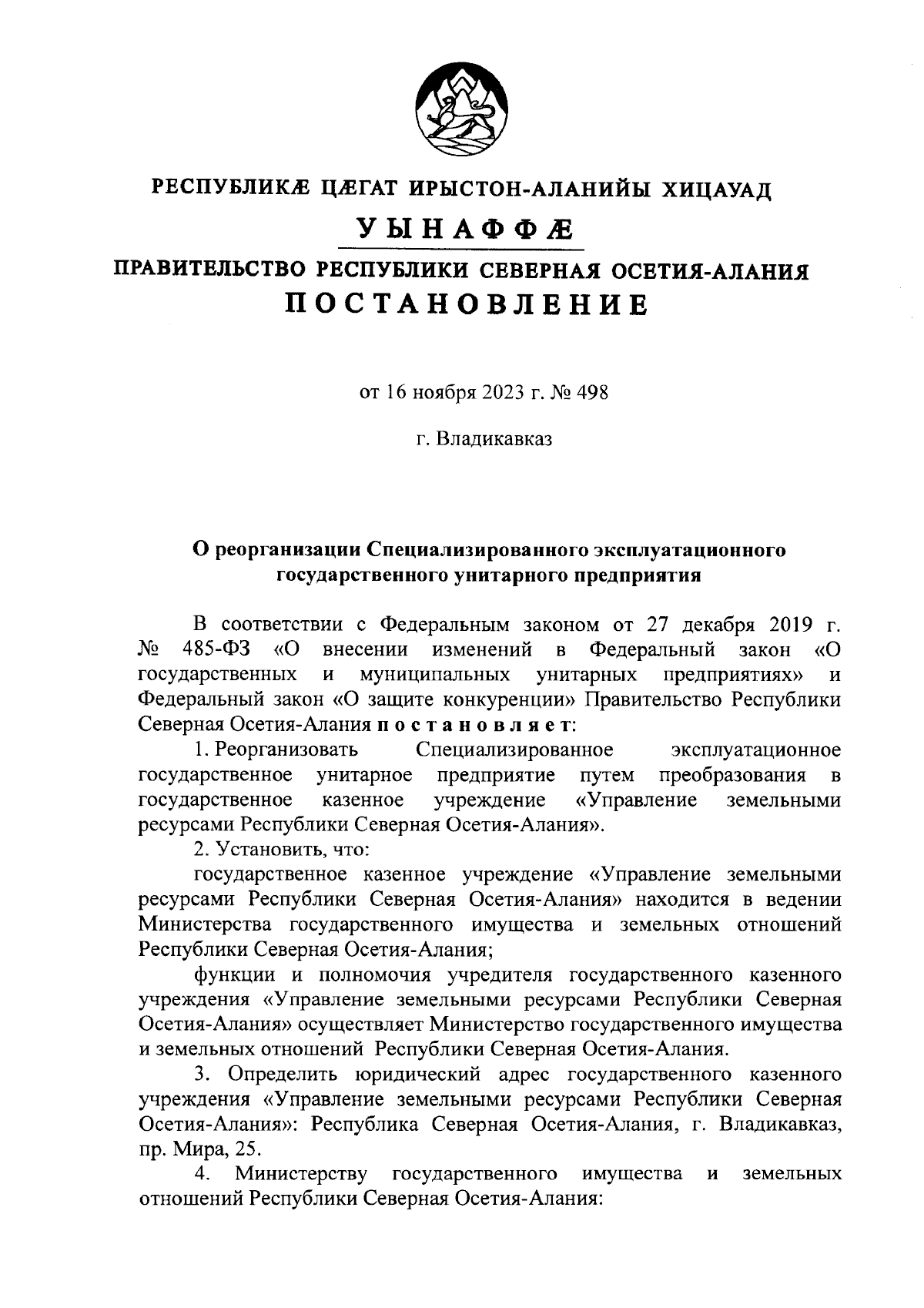 РЕСПУБЛИКÆ ЦÆГАТ ИРЫСТОН-АЛАНИЙЫ ХИЦАУАД
УЫНАФФÆ
ПРАВИТЕЛЬСТВО РЕСПУБЛИКИ СЕВЕРНАЯ ОСЕТИЯ-АЛАНИЯ
ПОСТАНОВЛЕНИЕ

от 16 ноября 2023 г. № 498

г. Владикавказ

О реорганизации Специализированного эксплуатационного государственного унитарного предприятия

В соответствии с Федеральным законом от 27 декабря 2019 г. № 485-ФЗ «О внесении изменений в Федеральный закон «О государственных и муниципальных унитарных предприятиях» и Федеральный закон «О защите конкуренции» Правительство Республики Северная Осетия-Алания постановляет:

1. Реорганизовать Специализированное эксплуатационное государственное унитарное предприятие путем преобразования в государственное казенное учреждение «Управление земельными ресурсами Республики Северная Осетия-Алания».

2. Установить, что:

государственное казенное учреждение «Управление земельными ресурсами Республики Северная Осетия-Алания» находится в ведении Министерства государственного имущества и земельных отношений Республики Северная Осетия-Алания;

функции и полномочия учредителя государственного казенного учреждения «Управление земельными ресурсами Республики Северная Осетия-Алания» осуществляет Министерство государственного имущества и земельных отношений Республики Северная Осетия-Алания.

3. Определить юридический адрес государственного казенного учреждения «Управление земельными ресурсами Республики Северная Осетия-Алания»: Республика Северная Осетия-Алания, г. Владикавказ, пр. Мира, 25.

4. Министерству государственного имущества и земельных отношений Республики Северная Осетия-Алания: